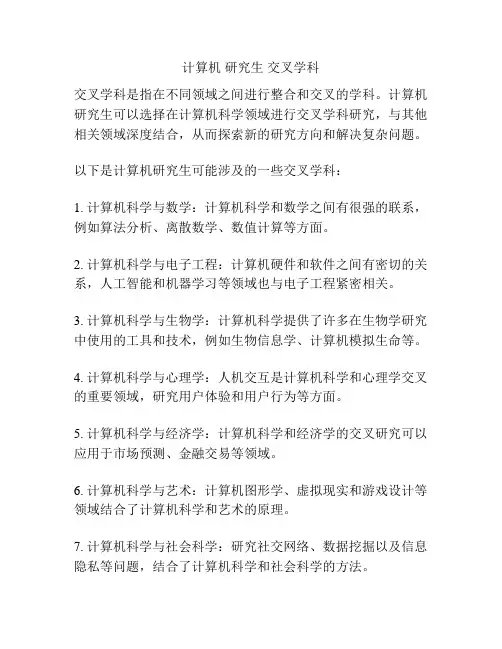 计算机 研究生 交叉学科

交叉学科是指在不同领域之间进行整合和交叉的学科。计算机研究生可以选择在计算机科学领域进行交叉学科研究，与其他相关领域深度结合，从而探索新的研究方向和解决复杂问题。

以下是计算机研究生可能涉及的一些交叉学科：

1. 计算机科学与数学：计算机科学和数学之间有很强的联系，例如算法分析、离散数学、数值计算等方面。

2. 计算机科学与电子工程：计算机硬件和软件之间有密切的关系，人工智能和机器学习等领域也与电子工程紧密相关。

3. 计算机科学与生物学：计算机科学提供了许多在生物学研究中使用的工具和技术，例如生物信息学、计算机模拟生命等。

4. 计算机科学与心理学：人机交互是计算机科学和心理学交叉的重要领域，研究用户体验和用户行为等方面。

5. 计算机科学与经济学：计算机科学和经济学的交叉研究可以应用于市场预测、金融交易等领域。

6. 计算机科学与艺术：计算机图形学、虚拟现实和游戏设计等领域结合了计算机科学和艺术的原理。

7. 计算机科学与社会科学：研究社交网络、数据挖掘以及信息隐私等问题，结合了计算机科学和社会科学的方法。